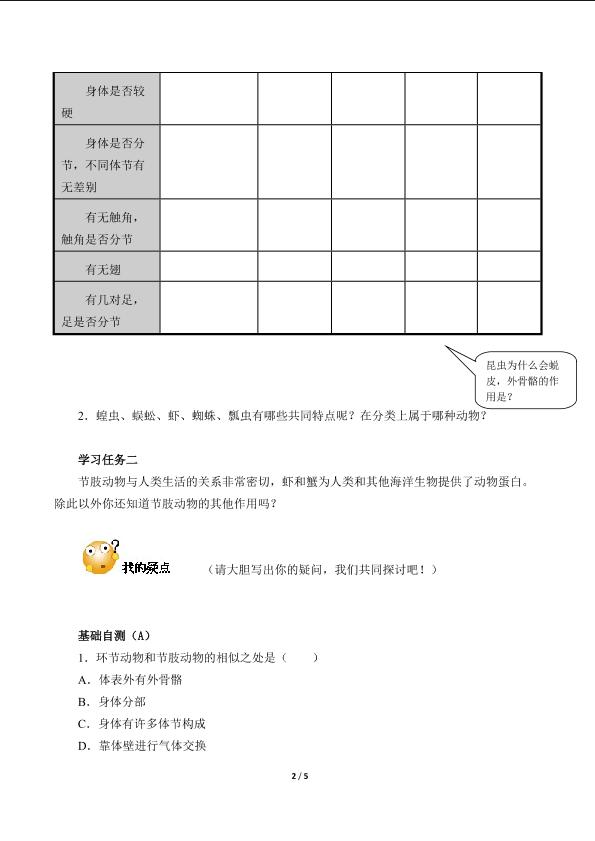 | 身体是否较硬 | | | | | |
|---|---|---|---|---|---|
| 身体是否分节，不同体节有无差别 | | | | | |
| 有无触角，触角是否分节 | | | | | |
| 有无翅 | | | | | |
| 有几对足，足是否分节 | | | | | |

昆虫为什么会蜕皮，外骨骼的作用是？

2．蝗虫、蜈蚣、虾、蜘蛛、瓢虫有哪些共同特点呢？在分类上属于哪种动物？

学习任务二
节肢动物与人类生活的关系非常密切，虾和蟹为人类和其他海洋生物提供了动物蛋白。除此以外你还知道节肢动物的其他作用吗？

我的疑点　（请大胆写出你的疑问，我们共同探讨吧！）

基础自测（A）
1．环节动物和节肢动物的相似之处是（　　）
A．体表外有外骨骼
B．身体分部
C．身体有许多体节构成
D．靠体壁进行气体交换

2 / 5